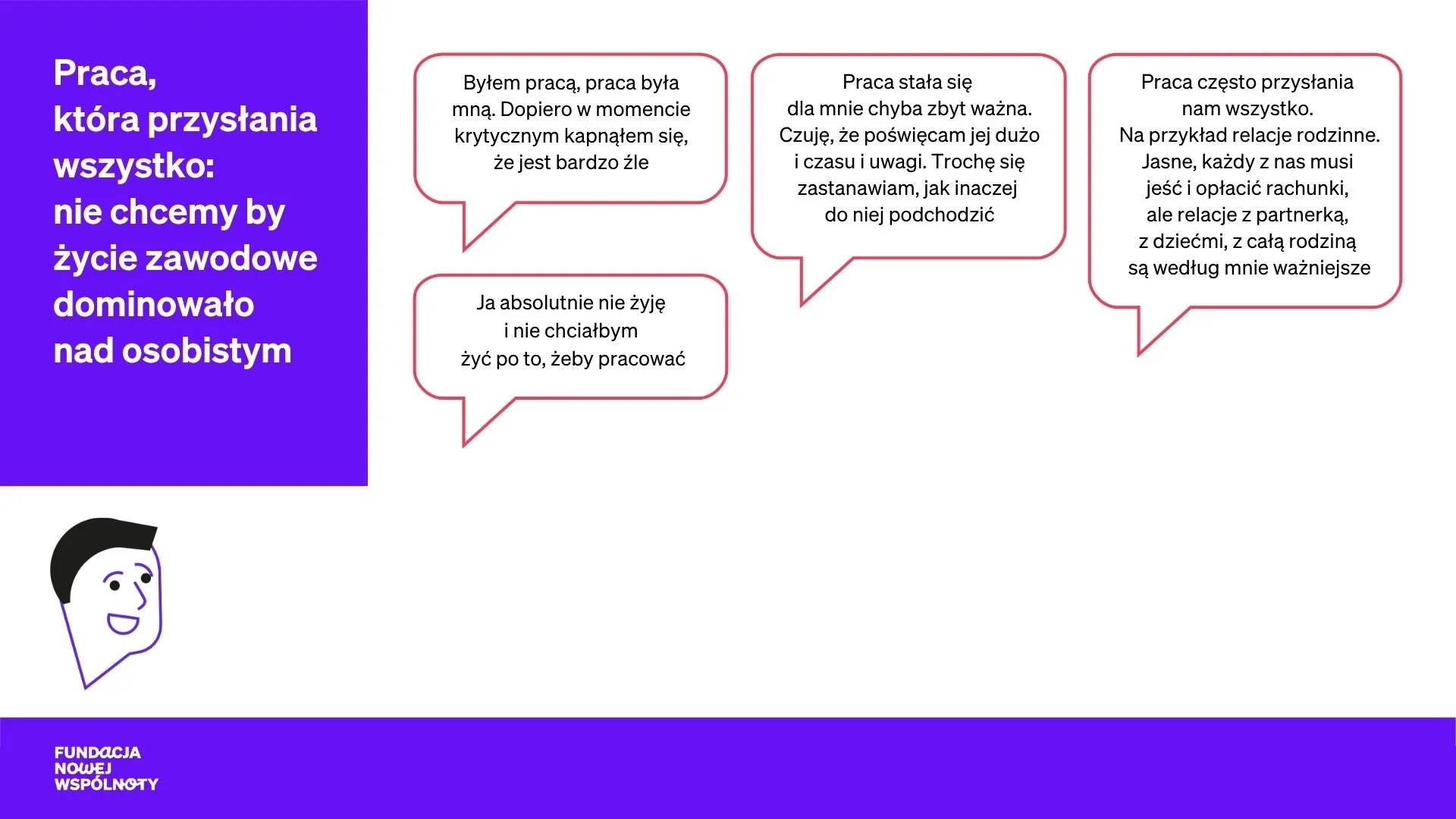 Praca,
która przysłania
wszystko:
nie chcemy by
życie zawodowe
dominowało
nad osobistym

Byłem pracą, praca była mną. Dopiero w momencie krytycznym kapnąłem się, że jest bardzo źle

Ja absolutnie nie żyję i nie chciałbym żyć po to, żeby pracować

Praca stała się dla mnie chyba zbyt ważna. Czuję, że poświęcam jej dużo i czasu i uwagi. Trochę się zastanawiam, jak inaczej do niej podchodzić

Praca często przysłania nam wszystko. Na przykład relacje rodzinne. Jasne, każdy z nas musi jeść i opłacić rachunki, ale relacje z partnerką, z dziećmi, z całą rodziną są według mnie ważniejsze

FUNDACJA
NOWEJ
WSPÓLNOTY